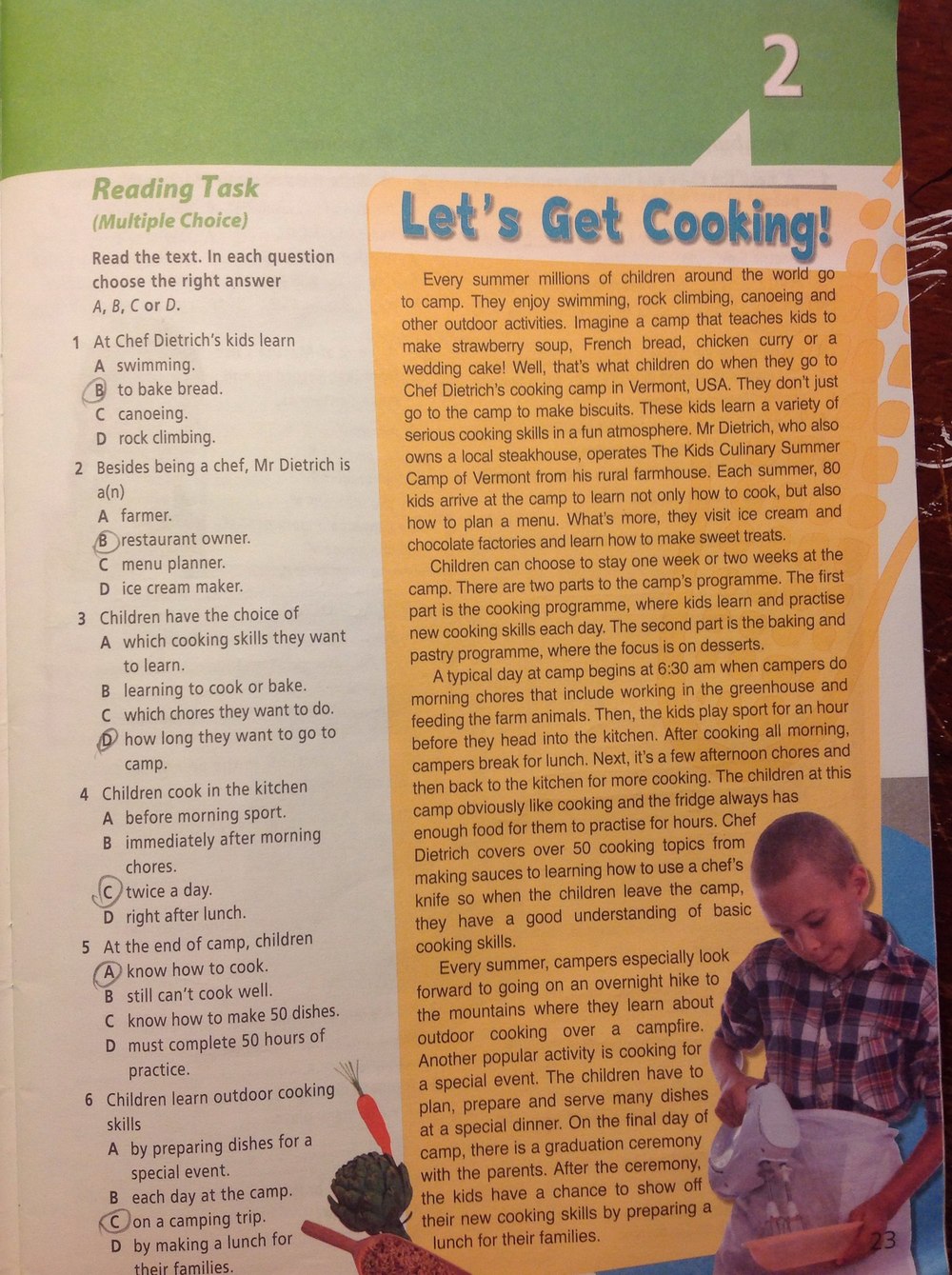 2

Reading Task
(Multiple Choice)

Read the text. In each question choose the right answer A, B, C or D.

1 At Chef Dietrich's kids learn
A swimming.
B to bake bread.
C canoeing.
D rock climbing.

2 Besides being a chef, Mr Dietrich is a(n)
A farmer.
B restaurant owner.
C menu planner.
D ice cream maker.

3 Children have the choice of
A which cooking skills they want to learn.
B learning to cook or bake.
C which chores they want to do.
D how long they want to go to camp.

4 Children cook in the kitchen
A before morning sport.
B immediately after morning chores.
C twice a day.
D right after lunch.

5 At the end of camp, children
A know how to cook.
B still can't cook well.
C know how to make 50 dishes.
D must complete 50 hours of practice.

6 Children learn outdoor cooking skills
A by preparing dishes for a special event.
B each day at the camp.
C on a camping trip.
D by making a lunch for their families.

Let's Get Cooking!

Every summer millions of children around the world go to camp. They enjoy swimming, rock climbing, canoeing and other outdoor activities. Imagine a camp that teaches kids to make strawberry soup, French bread, chicken curry or a wedding cake! Well, that's what children do when they go to Chef Dietrich's cooking camp in Vermont, USA. They don't just go to the camp to make biscuits. These kids learn a variety of serious cooking skills in a fun atmosphere. Mr Dietrich, who also owns a local steakhouse, operates The Kids Culinary Summer Camp of Vermont from his rural farmhouse. Each summer, 80 kids arrive at the camp to learn not only how to cook, but also how to plan a menu. What's more, they visit ice cream and chocolate factories and learn how to make sweet treats.

Children can choose to stay one week or two weeks at the camp. There are two parts to the camp's programme. The first part is the cooking programme, where kids learn and practise new cooking skills each day. The second part is the baking and pastry programme, where the focus is on desserts.

A typical day at camp begins at 6:30 am when campers do morning chores that include working in the greenhouse and feeding the farm animals. Then, the kids play sport for an hour before they head into the kitchen. After cooking all morning, campers break for lunch. Next, it's a few afternoon chores and then back to the kitchen for more cooking. The children at this camp obviously like cooking and the fridge always has enough food for them to practise for hours. Chef Dietrich covers over 50 cooking topics from making sauces to learning how to use a chef's knife so when the children leave the camp, they have a good understanding of basic cooking skills.

Every summer, campers especially look forward to going on an overnight hike to the mountains where they learn about outdoor cooking over a campfire. Another popular activity is cooking for a special event. The children have to plan, prepare and serve many dishes at a special dinner. On the final day of camp, there is a graduation ceremony with the parents. After the ceremony, the kids have a chance to show off their new cooking skills by preparing a lunch for their families.

23